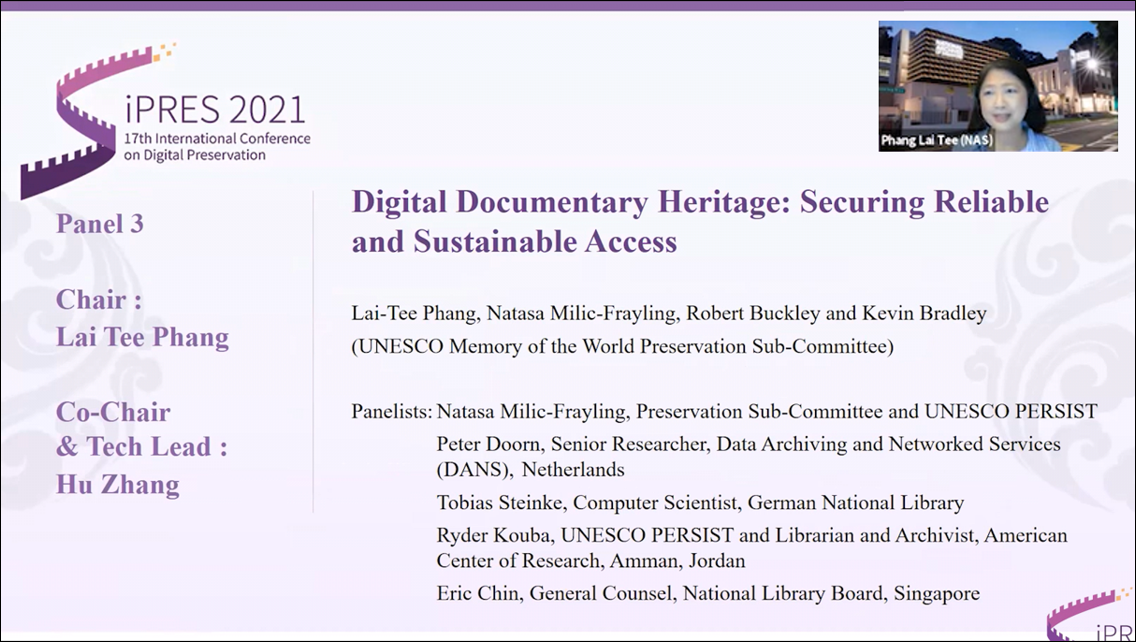 iPRES 2021
17th International Conference on Digital Preservation

Phang Lai Tee (NAS)

Panel 3

Chair :
Lai Tee Phang

Co-Chair
& Tech Lead :
Hu Zhang

Digital Documentary Heritage: Securing Reliable and Sustainable Access

Lai-Tee Phang, Natasa Milic-Frayling, Robert Buckley and Kevin Bradley
(UNESCO Memory of the World Preservation Sub-Committee)

Panelists: Natasa Milic-Frayling, Preservation Sub-Committee and UNESCO PERSIST
Peter Doorn, Senior Researcher, Data Archiving and Networked Services (DANS), Netherlands
Tobias Steinke, Computer Scientist, German National Library
Ryder Kouba, UNESCO PERSIST and Librarian and Archivist, American Center of Research, Amman, Jordan
Eric Chin, General Counsel, National Library Board, Singapore

iPR